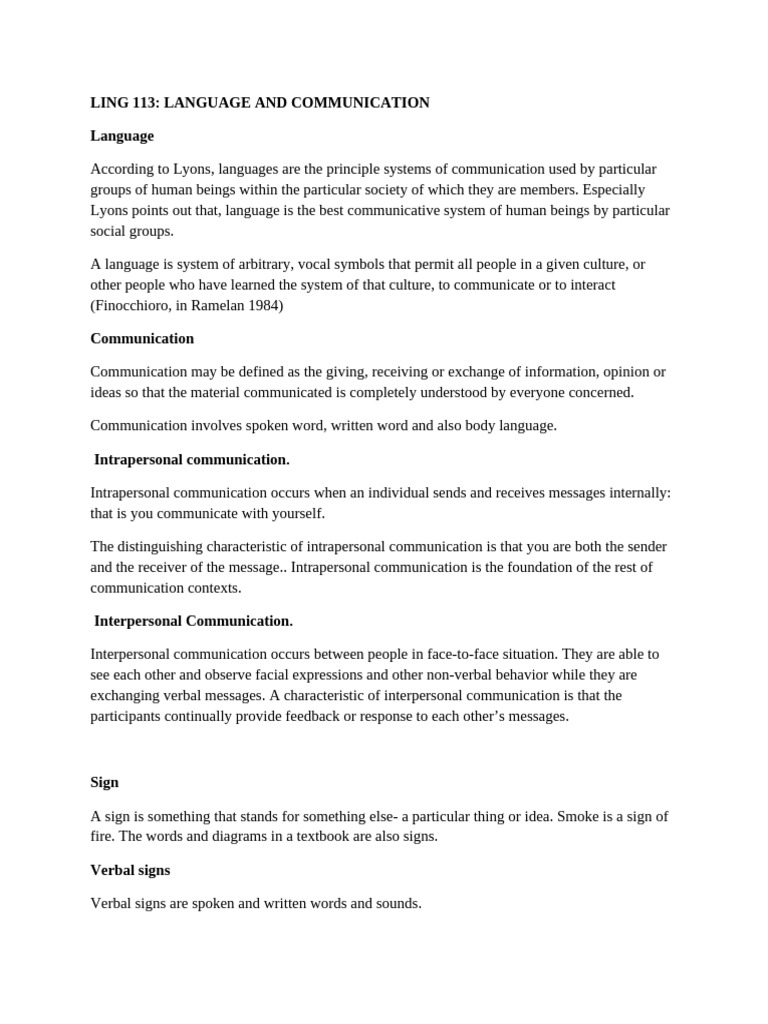 LING 113: LANGUAGE AND COMMUNICATION

Language

According to Lyons, languages are the principle systems of communication used by particular groups of human beings within the particular society of which they are members. Especially Lyons points out that, language is the best communicative system of human beings by particular social groups.

A language is system of arbitrary, vocal symbols that permit all people in a given culture, or other people who have learned the system of that culture, to communicate or to interact (Finocchioro, in Ramelan 1984)

Communication

Communication may be defined as the giving, receiving or exchange of information, opinion or ideas so that the material communicated is completely understood by everyone concerned.

Communication involves spoken word, written word and also body language.

Intrapersonal communication.

Intrapersonal communication occurs when an individual sends and receives messages internally: that is you communicate with yourself.

The distinguishing characteristic of intrapersonal communication is that you are both the sender and the receiver of the message.. Intrapersonal communication is the foundation of the rest of communication contexts.

Interpersonal Communication.

Interpersonal communication occurs between people in face-to-face situation. They are able to see each other and observe facial expressions and other non-verbal behavior while they are exchanging verbal messages. A characteristic of interpersonal communication is that the participants continually provide feedback or response to each other's messages.

Sign

A sign is something that stands for something else- a particular thing or idea. Smoke is a sign of fire. The words and diagrams in a textbook are also signs.

Verbal signs

Verbal signs are spoken and written words and sounds.